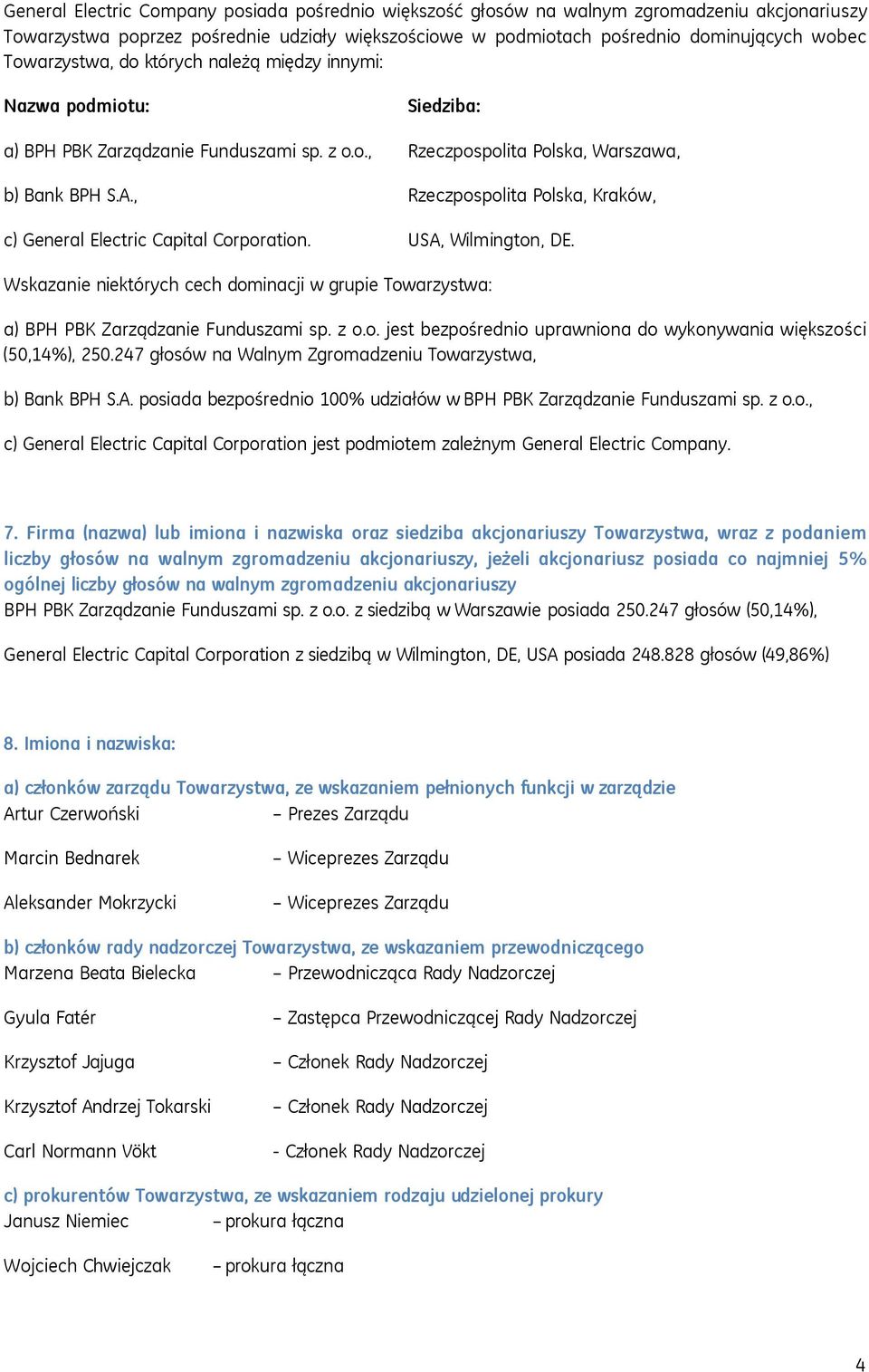 General Electric Company posiada pośrednio większość głosów na walnym zgromadzeniu akcjonariuszy Towarzystwa poprzez pośrednie udziały większościowe w podmiotach pośrednio dominujących wobec Towarzystwa, do których należą między innymi:

| Nazwa podmiotu: | Siedziba: |
|---|---|
| a) BPH PBK Zarządzanie Funduszami sp. z o.o., | Rzeczpospolita Polska, Warszawa, |
| b) Bank BPH S.A., | Rzeczpospolita Polska, Kraków, |
| c) General Electric Capital Corporation. | USA, Wilmington, DE. |

Wskazanie niektórych cech dominacji w grupie Towarzystwa:

a) BPH PBK Zarządzanie Funduszami sp. z o.o. jest bezpośrednio uprawniona do wykonywania większości (50,14%), 250.247 głosów na Walnym Zgromadzeniu Towarzystwa,

b) Bank BPH S.A. posiada bezpośrednio 100% udziałów w BPH PBK Zarządzanie Funduszami sp. z o.o.,

c) General Electric Capital Corporation jest podmiotem zależnym General Electric Company.

7. Firma (nazwa) lub imiona i nazwiska oraz siedziba akcjonariuszy Towarzystwa, wraz z podaniem liczby głosów na walnym zgromadzeniu akcjonariuszy, jeżeli akcjonariusz posiada co najmniej 5% ogólnej liczby głosów na walnym zgromadzeniu akcjonariuszy
BPH PBK Zarządzanie Funduszami sp. z o.o. z siedzibą w Warszawie posiada 250.247 głosów (50,14%),

General Electric Capital Corporation z siedzibą w Wilmington, DE, USA posiada 248.828 głosów (49,86%)

8. Imiona i nazwiska:

a) członków zarządu Towarzystwa, ze wskazaniem pełnionych funkcji w zarządzie
Artur Czerwoński – Prezes Zarządu

Marcin Bednarek – Wiceprezes Zarządu

Aleksander Mokrzycki – Wiceprezes Zarządu

b) członków rady nadzorczej Towarzystwa, ze wskazaniem przewodniczącego
Marzena Beata Bielecka – Przewodnicząca Rady Nadzorczej

Gyula Fatér – Zastępca Przewodniczącej Rady Nadzorczej

Krzysztof Jajuga – Członek Rady Nadzorczej

Krzysztof Andrzej Tokarski – Członek Rady Nadzorczej

Carl Normann Vökt - Członek Rady Nadzorczej

c) prokurentów Towarzystwa, ze wskazaniem rodzaju udzielonej prokury
Janusz Niemiec – prokura łączna

Wojciech Chwiejczak – prokura łączna

4